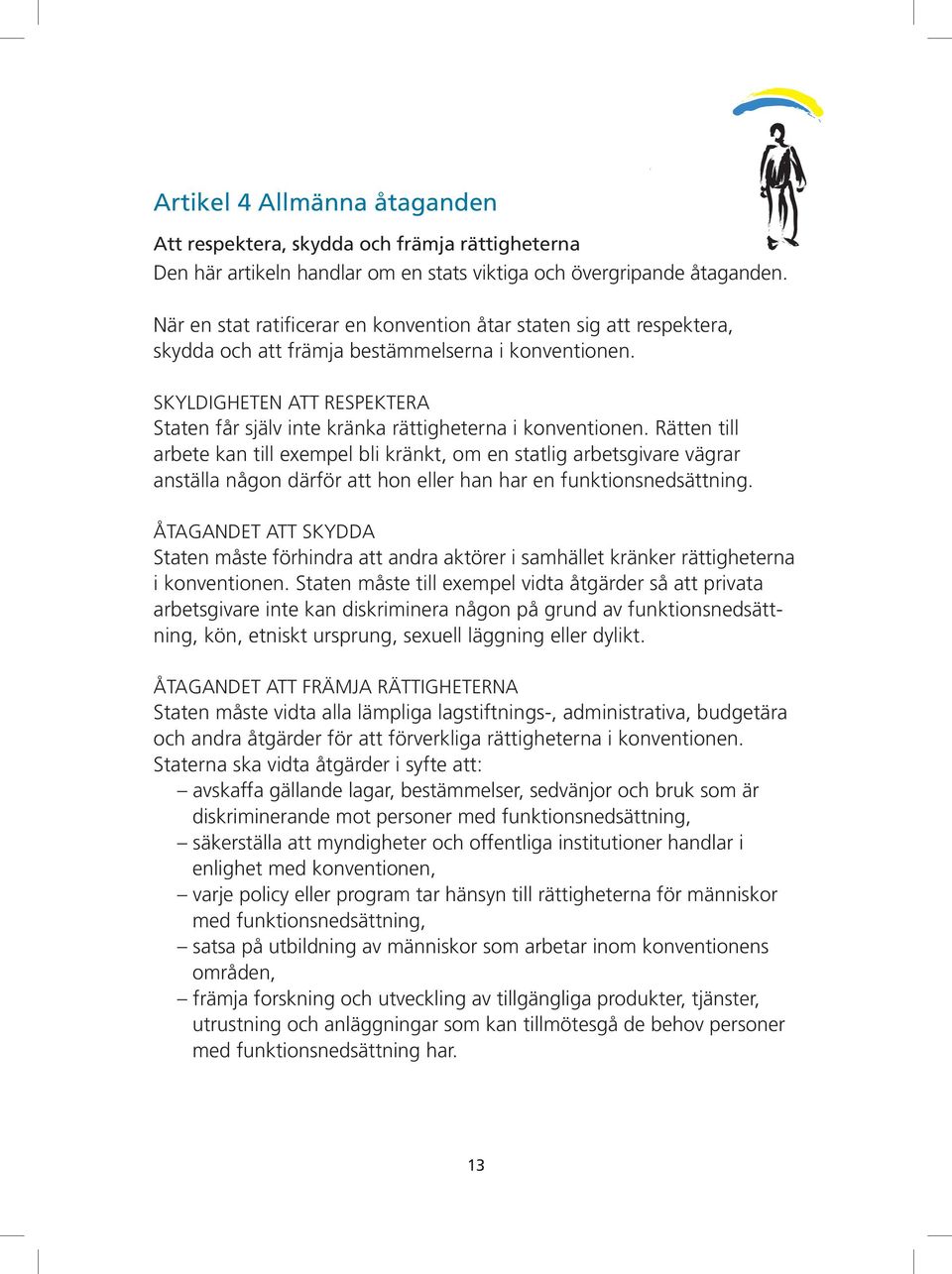 Artikel 4 Allmänna åtaganden

Att respektera, skydda och främja rättigheterna
Den här artikeln handlar om en stats viktiga och övergripande åtaganden.

När en stat ratificerar en konvention åtar staten sig att respektera, skydda och att främja bestämmelserna i konventionen.

SKYLDIGHETEN ATT RESPEKTERA
Staten får själv inte kränka rättigheterna i konventionen. Rätten till arbete kan till exempel bli kränkt, om en statlig arbetsgivare vägrar anställa någon därför att hon eller han har en funktionsnedsättning.

ÅTAGANDET ATT SKYDDA
Staten måste förhindra att andra aktörer i samhället kränker rättigheterna i konventionen. Staten måste till exempel vidta åtgärder så att privata arbetsgivare inte kan diskriminera någon på grund av funktionsnedsättning, kön, etniskt ursprung, sexuell läggning eller dylikt.

ÅTAGANDET ATT FRÄMJA RÄTTIGHETERNA
Staten måste vidta alla lämpliga lagstiftnings-, administrativa, budgetära och andra åtgärder för att förverkliga rättigheterna i konventionen. Staterna ska vidta åtgärder i syfte att:
– avskaffa gällande lagar, bestämmelser, sedvänjor och bruk som är diskriminerande mot personer med funktionsnedsättning,
– säkerställa att myndigheter och offentliga institutioner handlar i enlighet med konventionen,
– varje policy eller program tar hänsyn till rättigheterna för människor med funktionsnedsättning,
– satsa på utbildning av människor som arbetar inom konventionens områden,
– främja forskning och utveckling av tillgängliga produkter, tjänster, utrustning och anläggningar som kan tillmötesgå de behov personer med funktionsnedsättning har.

13